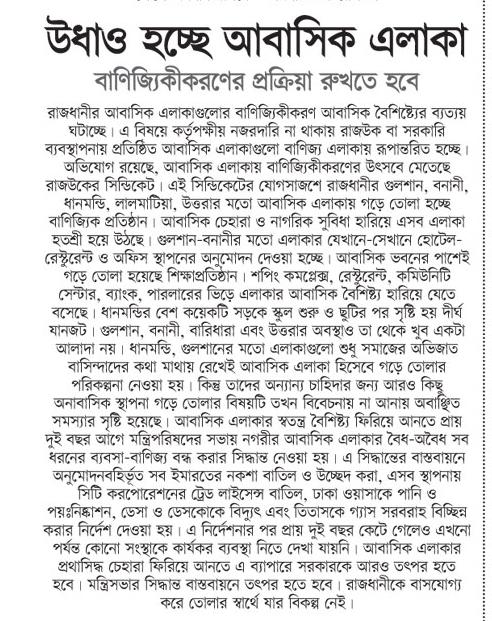 উধাও হচ্ছে আবাসিক এলাকা

বাণিজ্যিকীকরণের প্রক্রিয়া রুখতে হবে

রাজধানীর আবাসিক এলাকাগুলোর বাণিজ্যিকীকরণ আবাসিক বৈশিষ্ট্যের ব্যত্যয় ঘটাচ্ছে। এ বিষয়ে কর্তৃপক্ষীয় নজরদারি না থাকায় রাজউক বা সরকারি ব্যবস্থাপনায় প্রতিষ্ঠিত আবাসিক এলাকাগুলো বাণিজ্য এলাকায় রূপান্তরিত হচ্ছে। অভিযোগ রয়েছে, আবাসিক এলাকায় বাণিজ্যিকীকরণের উৎসবে মেতেছে রাজউকের সিন্ডিকেট। এই সিন্ডিকেটের যোগসাজশে রাজধানীর গুলশান, বনানী, ধানমন্ডি, লালমাটিয়া, উত্তরার মতো আবাসিক এলাকায় গড়ে তোলা হচ্ছে বাণিজ্যিক প্রতিষ্ঠান। আবাসিক চেহারা ও নাগরিক সুবিধা হারিয়ে এসব এলাকা হতশ্রী হয়ে উঠছে। গুলশান-বনানীর মতো এলাকার যেখানে-সেখানে হোটেল-রেস্টুরেন্ট ও অফিস স্থাপনের অনুমোদন দেওয়া হচ্ছে। আবাসিক ভবনের পাশেই গড়ে তোলা হয়েছে শিক্ষাপ্রতিষ্ঠান। শপিং কমপ্লেক্স, রেস্টুরেন্ট, কমিউনিটি সেন্টার, ব্যাংক, পারলারের ভিড়ে এলাকার আবাসিক বৈশিষ্ট্য হারিয়ে যেতে বসেছে। ধানমন্ডির বেশ কয়েকটি সড়কে স্কুল শুরু ও ছুটির পর সৃষ্টি হয় দীর্ঘ যানজট। গুলশান, বনানী, বারিধারা এবং উত্তরার অবস্থাও তা থেকে খুব একটা আলাদা নয়। ধানমন্ডি, গুলশানের মতো এলাকাগুলো শুধু সমাজের অভিজাত বাসিন্দাদের কথা মাথায় রেখেই আবাসিক এলাকা হিসেবে গড়ে তোলার পরিকল্পনা নেওয়া হয়। কিন্তু তাদের অন্যান্য চাহিদার জন্য আরও কিছু অনাবাসিক স্থাপনা গড়ে তোলার বিষয়টি তখন বিবেচনায় না আনায় অবাঞ্ছিত সমস্যার সৃষ্টি হয়েছে। আবাসিক এলাকার স্বতন্ত্র বৈশিষ্ট্য ফিরিয়ে আনতে প্রায় দুই বছর আগে মন্ত্রিপরিষদের সভায় নগরীর আবাসিক এলাকার বৈধ-অবৈধ সব ধরনের ব্যবসা-বাণিজ্য বন্ধ করার সিদ্ধান্ত নেওয়া হয়। এ সিদ্ধান্তের বাস্তবায়নে অনুমোদনবহির্ভূত সব ইমারতের নকশা বাতিল ও উচ্ছেদ করা, এসব স্থাপনায় সিটি করপোরেশনের ট্রেড লাইসেন্স বাতিল, ঢাকা ওয়াসাকে পানি ও পয়ঃনিষ্কাশন, ডেসা ও ডেসকোকে বিদ্যুৎ এবং তিতাসকে গ্যাস সরবরাহ বিচ্ছিন্ন করার নির্দেশ দেওয়া হয়। এ নির্দেশনার পর প্রায় দুই বছর কেটে গেলেও এখনো পর্যন্ত কোনো সংস্থাকে কার্যকর ব্যবস্থা নিতে দেখা যায়নি। আবাসিক এলাকার প্রথাসিদ্ধ চেহারা ফিরিয়ে আনতে এ ব্যাপারে সরকারকে আরও তৎপর হতে হবে। মন্ত্রিসভার সিদ্ধান্ত বাস্তবায়নে তৎপর হতে হবে। রাজধানীকে বাসযোগ্য করে তোলার স্বার্থে যার বিকল্প নেই।